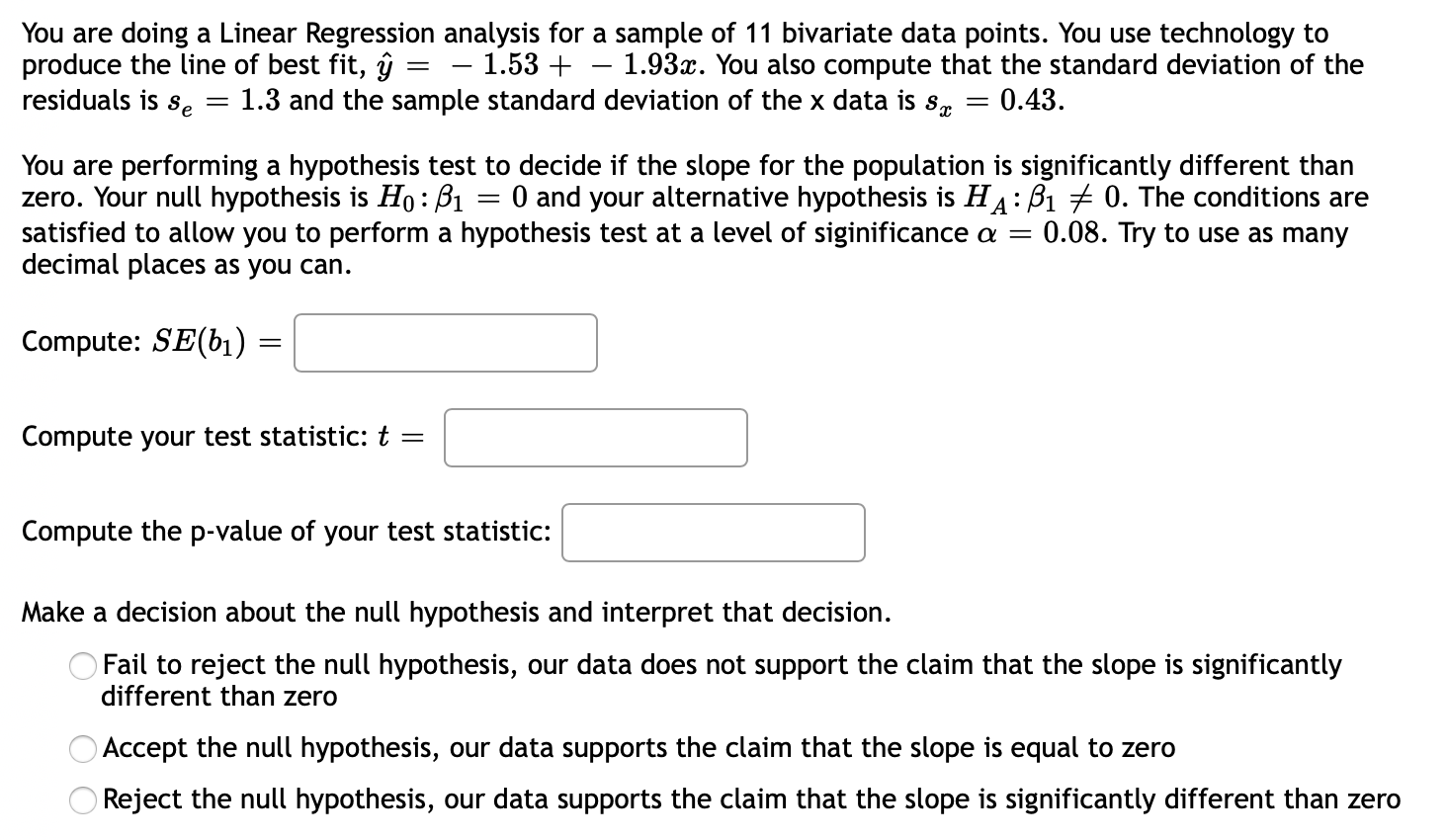 You are doing a Linear Regression analysis for a sample of 11 bivariate data points. You use technology to produce the line of best fit, $\hat{y} = -1.53 + -1.93x$. You also compute that the standard deviation of the residuals is $s_e = 1.3$ and the sample standard deviation of the x data is $s_x = 0.43$.

You are performing a hypothesis test to decide if the slope for the population is significantly different than zero. Your null hypothesis is $H_0: \beta_1 = 0$ and your alternative hypothesis is $H_A: \beta_1 \neq 0$. The conditions are satisfied to allow you to perform a hypothesis test at a level of siginificance $\alpha = 0.08$. Try to use as many decimal places as you can.

Compute: $SE(b_1) =$

Compute your test statistic: $t =$

Compute the p-value of your test statistic:

Make a decision about the null hypothesis and interpret that decision.

Fail to reject the null hypothesis, our data does not support the claim that the slope is significantly different than zero

Accept the null hypothesis, our data supports the claim that the slope is equal to zero

Reject the null hypothesis, our data supports the claim that the slope is significantly different than zero